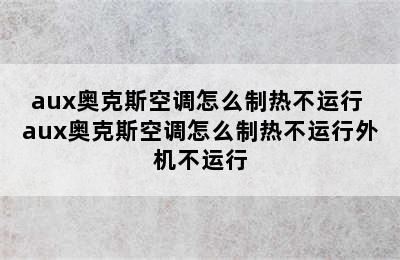 aux奥克斯空调怎么制热不运行 aux奥克斯空调怎么制热不运行外机不运行